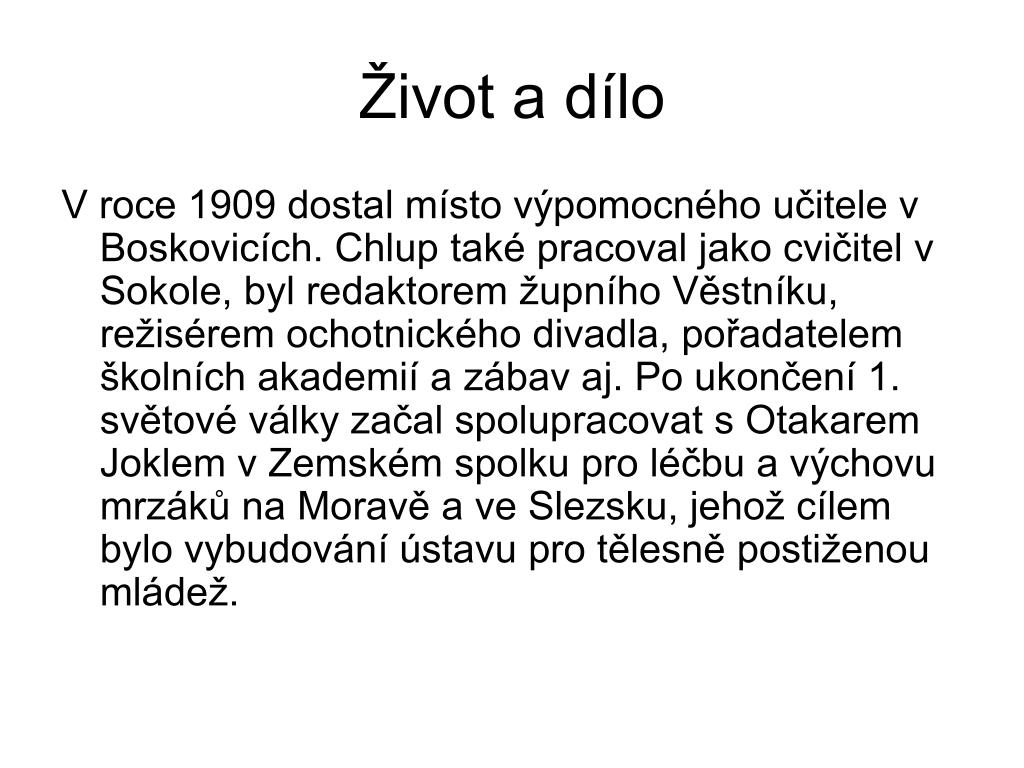 Život a dílo

V roce 1909 dostal místo výpomocného učitele v Boskovicích. Chlup také pracoval jako cvičitel v Sokole, byl redaktorem župního Věstníku, režisérem ochotnického divadla, pořadatelem školních akademií a zábav aj. Po ukončení 1. světové války začal spolupracovat s Otakarem Joklem v Zemském spolku pro léčbu a výchovu mrzáků na Moravě a ve Slezsku, jehož cílem bylo vybudování ústavu pro tělesně postiženou mládež.